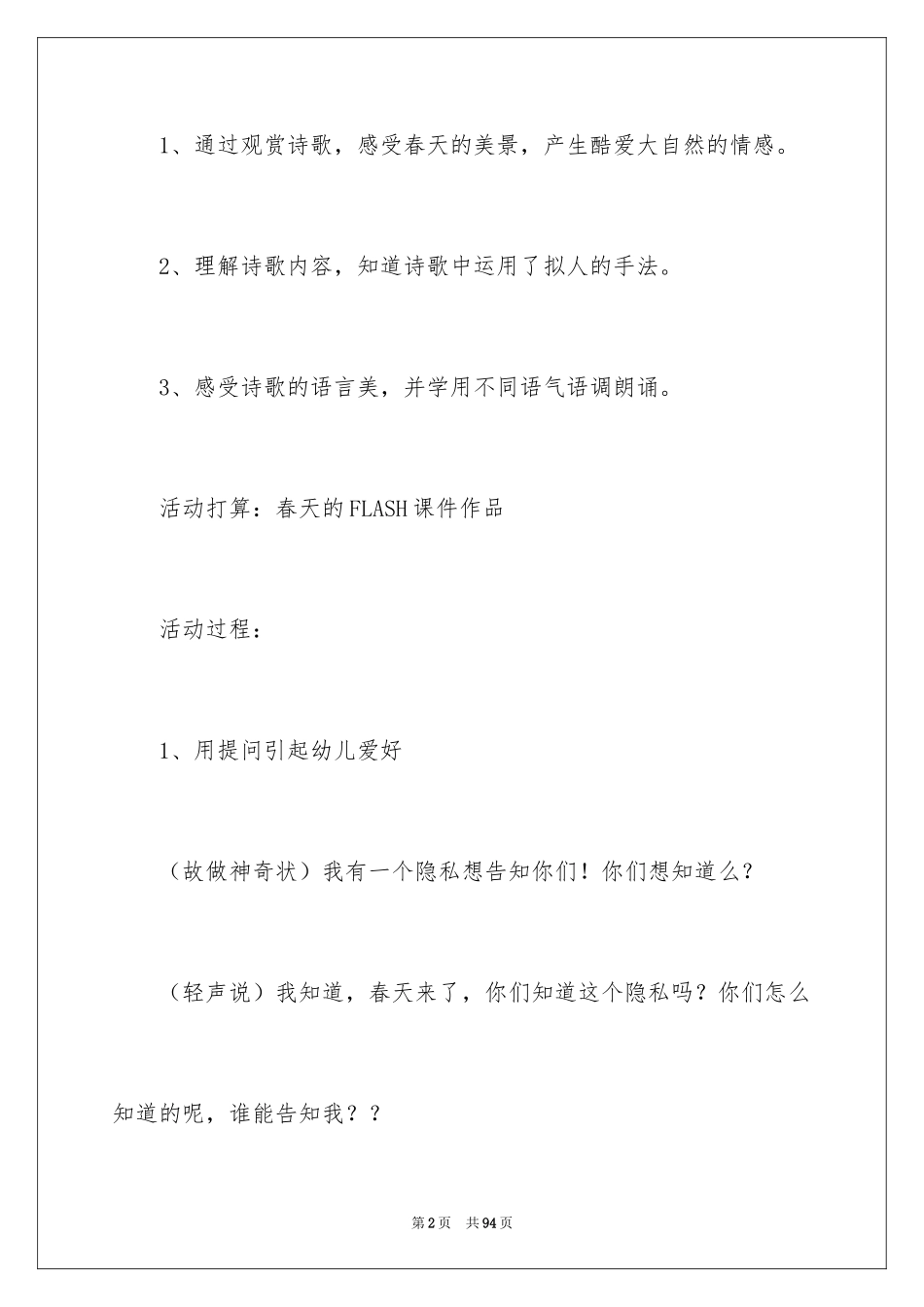 1、通过观赏诗歌，感受春天的美景，产生酷爱大自然的情感。

2、理解诗歌内容，知道诗歌中运用了拟人的手法。

3、感受诗歌的语言美，并学用不同语气语调朗诵。

活动打算：春天的FLASH课件作品

活动过程：

1、用提问引起幼儿爱好

（故做神奇状）我有一个隐私想告知你们！你们想知道么？

（轻声说）我知道，春天来了，你们知道这个隐私吗？你们怎么知道的呢，谁能告知我？？

第2页 共94页